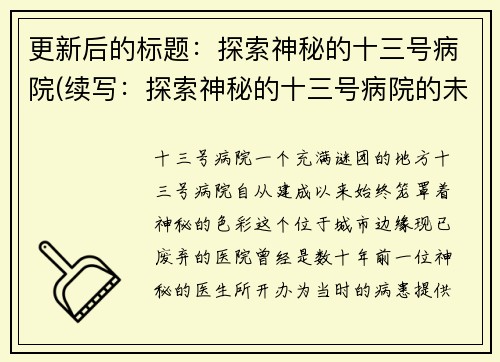 更新后的标题：探索神秘的十三号病院(续写：探索神秘的十三号病院的未

十三号病院一个充满谜团的地方十三号病院自从建成以来始终笼罩着神秘的色彩这个位于城市边缘现已废弃的医院曾经是数十年前一位神秘的医生所开办为当时的病患提供